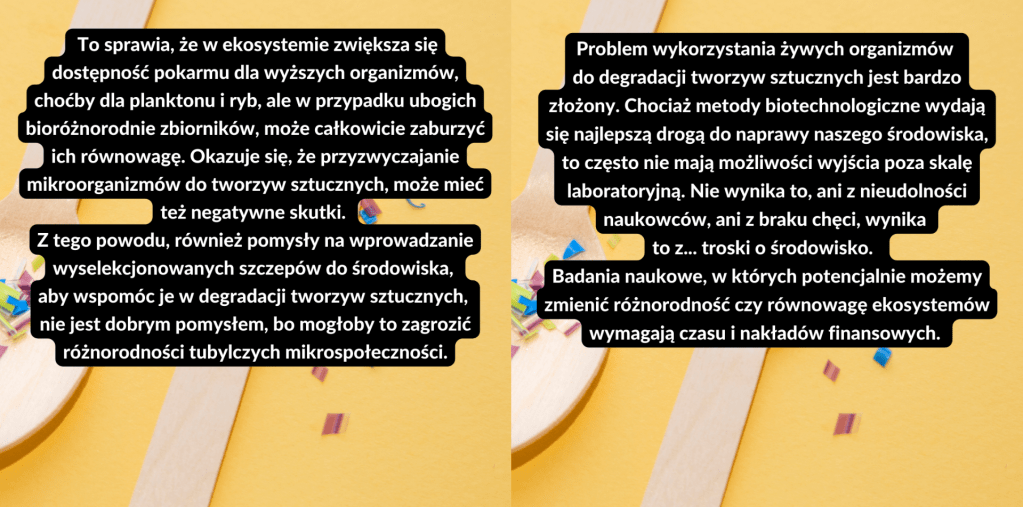 To sprawia, że w ekosystemie zwiększa się dostępność pokarmu dla wyższych organizmów, choćby dla planktonu i ryb, ale w przypadku ubogich bioróżnorodnie zbiorników, może całkowicie zaburzyć ich równowagę. Okazuje się, że przyzwyczajanie mikroorganizmów do tworzyw sztucznych, może mieć też negatywne skutki.

Z tego powodu, również pomysły na wprowadzanie wyselekcjonowanych szczepów do środowiska, aby wspomóc je w degradacji tworzyw sztucznych, nie jest dobrym pomysłem, bo mogłoby to zagrozić różnorodności tubylczych mikrospołeczności.

Problem wykorzystania żywych organizmów do degradacji tworzyw sztucznych jest bardzo złożony. Chociaż metody biotechnologiczne wydają się najlepszą drogą do naprawy naszego środowiska, to często nie mają możliwości wyjścia poza skalę laboratoryjną. Nie wynika to, ani z nieudolności naukowców, ani z braku chęci, wynika to z... troski o środowisko.

Badania naukowe, w których potencjalnie możemy zmienić różnorodność czy równowagę ekosystemów wymagają czasu i nakładów finansowych.